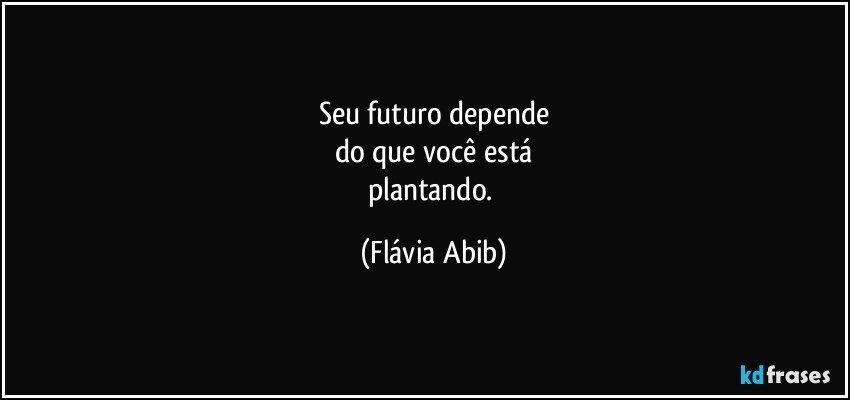 Seu futuro depende
do que você está
plantando.

(Flávia Abib)

kdfrases